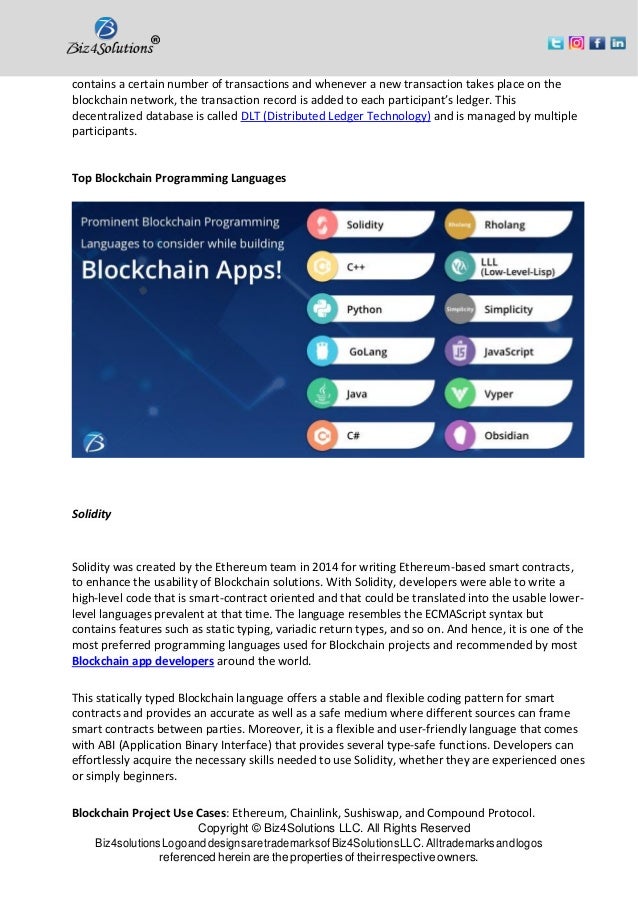 Biz4Solutions®

contains a certain number of transactions and whenever a new transaction takes place on the blockchain network, the transaction record is added to each participant's ledger. This decentralized database is called DLT (Distributed Ledger Technology) and is managed by multiple participants.

Top Blockchain Programming Languages

Prominent Blockchain Programming Languages to consider while building

Blockchain Apps!

Solidity

C++

Python

GoLang

Java

C#

Rholang

LLL (Low-Level-Lisp)

Simplicity

JavaScript

Vyper

Obsidian

Solidity

Solidity was created by the Ethereum team in 2014 for writing Ethereum-based smart contracts, to enhance the usability of Blockchain solutions. With Solidity, developers were able to write a high-level code that is smart-contract oriented and that could be translated into the usable lower-level languages prevalent at that time. The language resembles the ECMAScript syntax but contains features such as static typing, variadic return types, and so on. And hence, it is one of the most preferred programming languages used for Blockchain projects and recommended by most Blockchain app developers around the world.

This statically typed Blockchain language offers a stable and flexible coding pattern for smart contracts and provides an accurate as well as a safe medium where different sources can frame smart contracts between parties. Moreover, it is a flexible and user-friendly language that comes with ABI (Application Binary Interface) that provides several type-safe functions. Developers can effortlessly acquire the necessary skills needed to use Solidity, whether they are experienced ones or simply beginners.

Blockchain Project Use Cases: Ethereum, Chainlink, Sushiswap, and Compound Protocol.

Copyright © Biz4Solutions LLC. All Rights Reserved
Biz4solutions Logo and designs are trademarks of Biz4Solutions LLC. All trademarks and logos referenced herein are the properties of their respective owners.